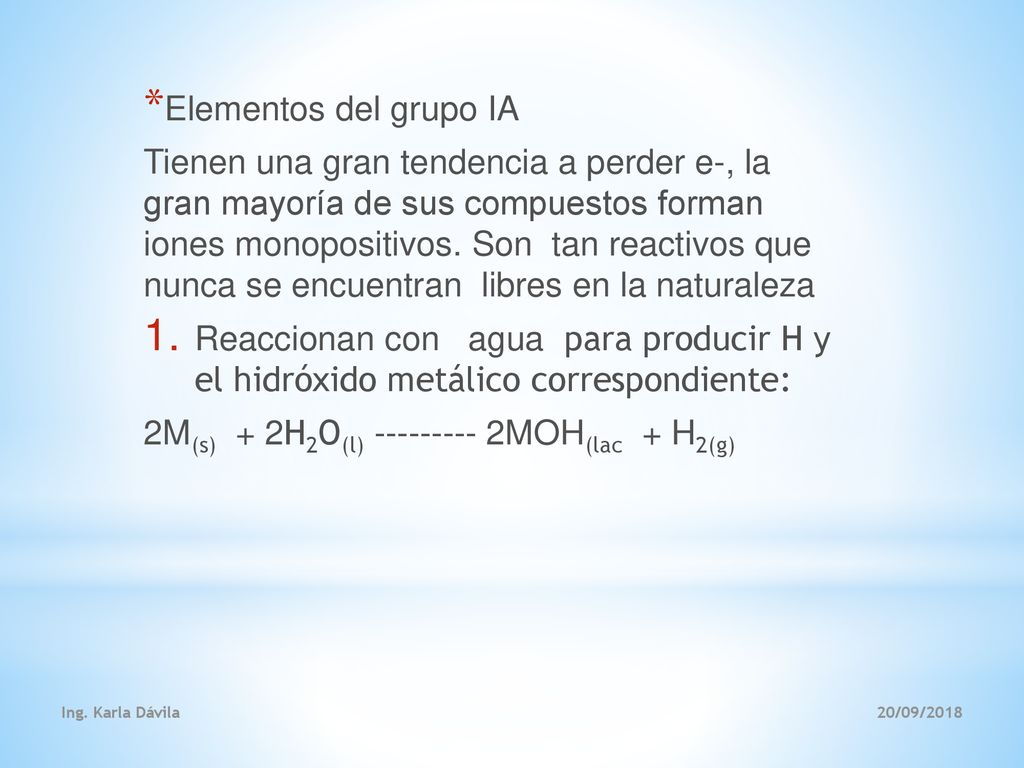 *Elementos del grupo IA

Tienen una gran tendencia a perder e-, la gran mayoría de sus compuestos forman iones monopositivos. Son tan reactivos que nunca se encuentran libres en la naturaleza

1. Reaccionan con agua para producir H y el hidróxido metálico correspondiente:

$2M_{(s)} + 2H_2O_{(l)}$ --------- $2MOH_{(lac} + H_{2(g)}$

Ing. Karla Dávila

20/09/2018